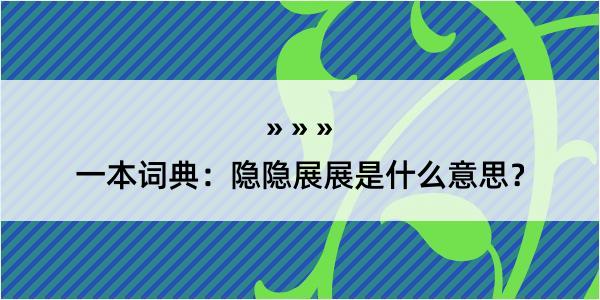 » » »

一本词典：隐隐展展是什么意思？